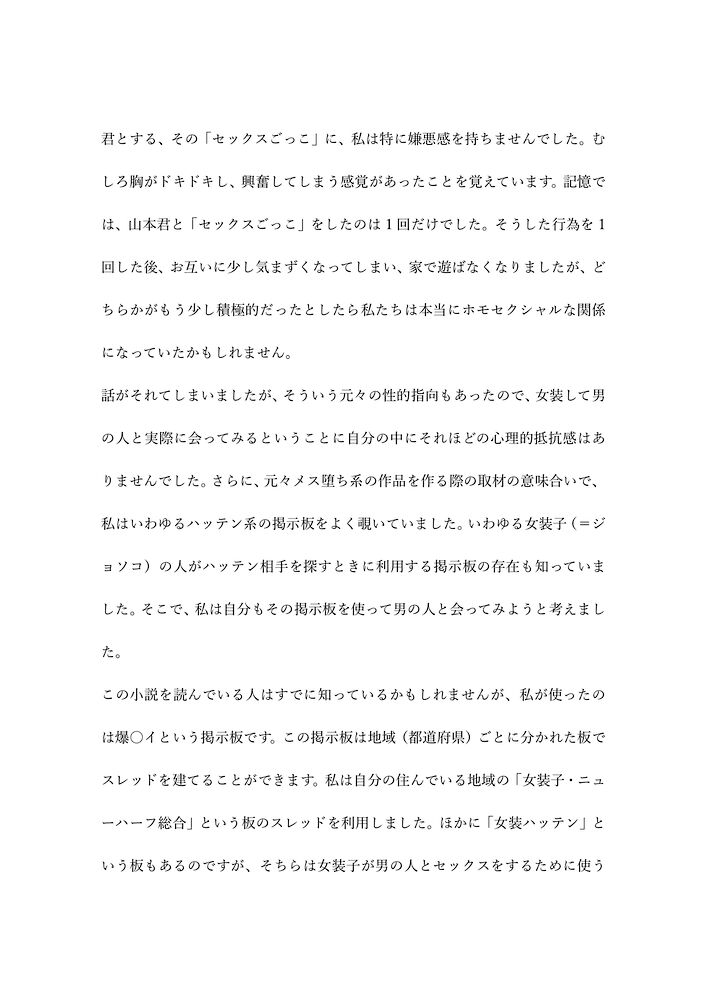 君とする、その「セックスごっこ」に、私は特に嫌悪感を持ちませんでした。むしろ胸がドキドキし、興奮してしまう感覚があったことを覚えています。記憶では、山本君と「セックスごっこ」をしたのは1回だけでした。そうした行為を1回した後、お互いに少し気まずくなってしまい、家で遊ばなくなりましたが、どちらかがもう少し積極的だったとしたら私たちは本当にホモセクシャルな関係になっていたかもしれません。

話がそれてしまいましたが、そういう元々の性的指向もあったので、女装して男の人と実際に会ってみるということに自分の中にそれほどの心理的抵抗感はありませんでした。さらに、元々メス堕ち系の作品を作る際の取材の意味合いで、私はいわゆるハッテン系の掲示板をよく覗いていました。いわゆる女装子（＝ジョソコ）の人がハッテン相手を探すときに利用する掲示板の存在も知っていました。そこで、私は自分もその掲示板を使って男の人と会ってみようと考えました。

この小説を読んでいる人はすでに知っているかもしれませんが、私が使ったのは爆○イという掲示板です。この掲示板は地域（都道府県）ごとに分かれた板でスレッドを建てることができます。私は自分の住んでいる地域の「女装子・ニューハーフ総合」という板のスレッドを利用しました。ほかに「女装ハッテン」という板もあるのですが、そちらは女装子が男の人とセックスをするために使う